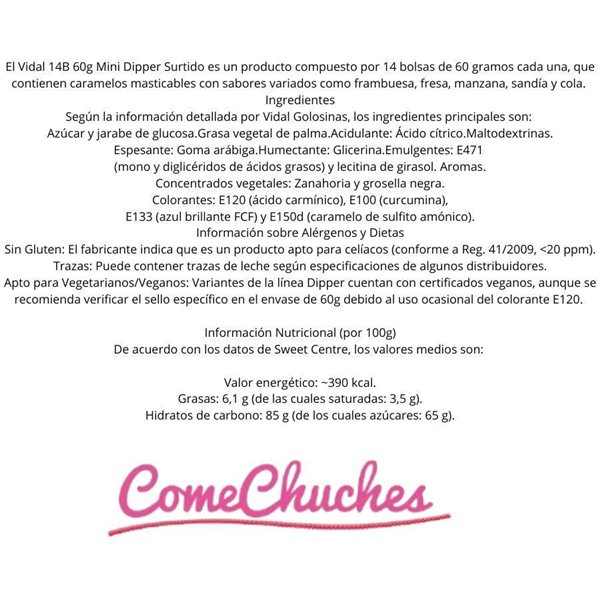 El Vidal 14B 60g Mini Dipper Surtido es un producto compuesto por 14 bolsas de 60 gramos cada una, que contienen caramelos masticables con sabores variados como frambuesa, fresa, manzana, sandía y cola.
Ingredientes
Según la información detallada por Vidal Golosinas, los ingredientes principales son:
Azúcar y jarabe de glucosa.Grasa vegetal de palma.Acidulante: Ácido cítrico.Maltodextrinas.
Espesante: Goma arábiga.Humectante: Glicerina.Emulgentes: E471 (mono y diglicéridos de ácidos grasos) y lecitina de girasol. Aromas.
Concentrados vegetales: Zanahoria y grosella negra.
Colorantes: E120 (ácido carmínico), E100 (curcumina), E133 (azul brillante FCF) y E150d (caramelo de sulfito amónico).
Información sobre Alérgenos y Dietas
Sin Gluten: El fabricante indica que es un producto apto para celíacos (conforme a Reg. 41/2009, <20 ppm).
Trazas: Puede contener trazas de leche según especificaciones de algunos distribuidores.
Apto para Vegetarianos/Veganos: Variantes de la línea Dipper cuentan con certificados veganos, aunque se recomienda verificar el sello específico en el envase de 60g debido al uso ocasional del colorante E120.

Información Nutricional (por 100g)
De acuerdo con los datos de Sweet Centre, los valores medios son:

Valor energético: ~390 kcal.
Grasas: 6,1 g (de las cuales saturadas: 3,5 g).
Hidratos de carbono: 85 g (de los cuales azúcares: 65 g).

ComeChuches